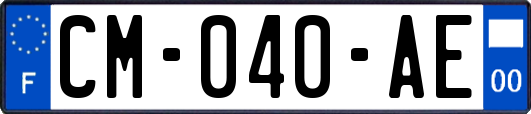 F
CM-040-AE
00